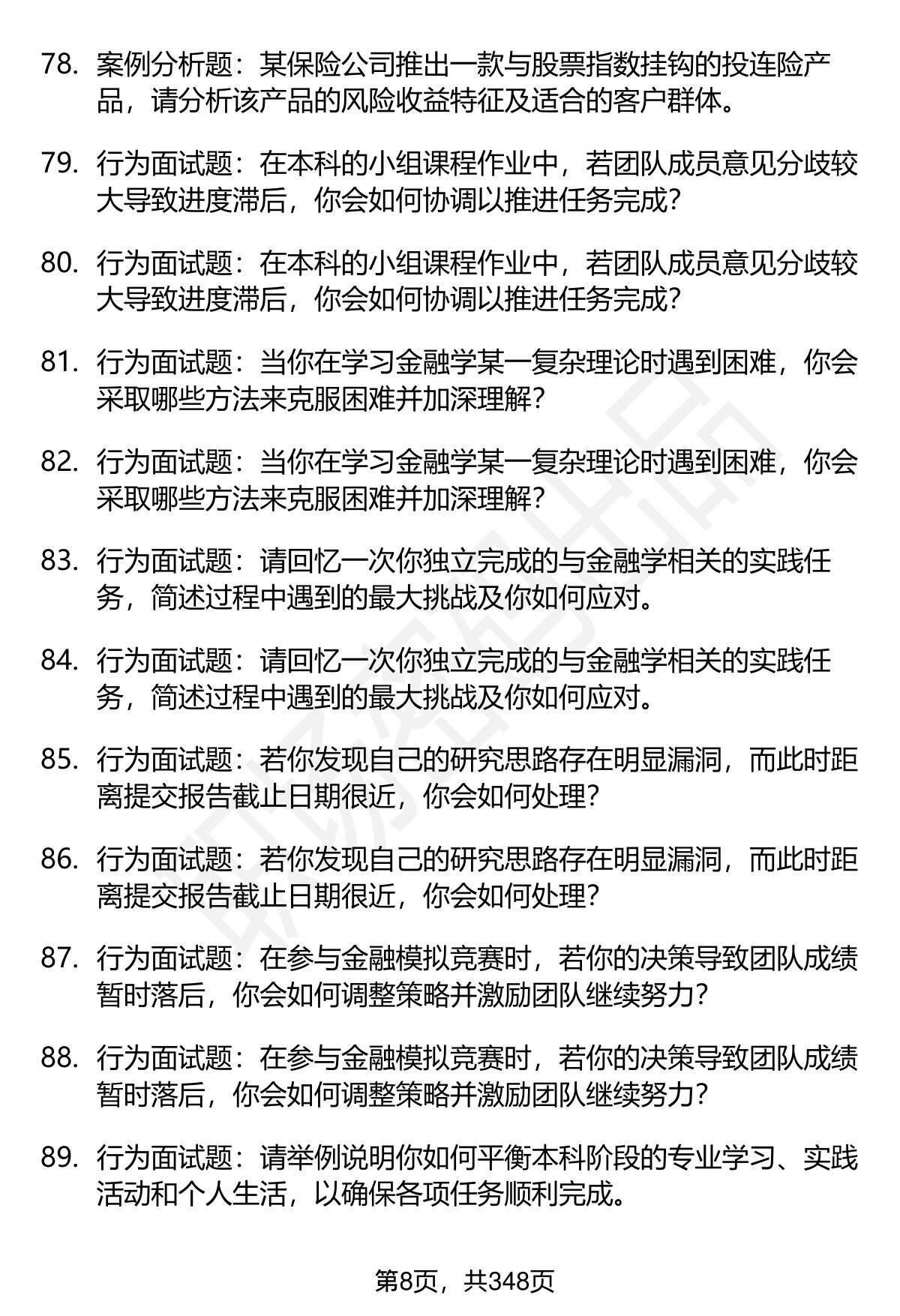 78. 案例分析题：某保险公司推出一款与股票指数挂钩的投连险产品，请分析该产品的风险收益特征及适合的客户群体。

79. 行为面试题：在本科的小组课程作业中，若团队成员意见分歧较大导致进度滞后，你会如何协调以推进任务完成？

80. 行为面试题：在本科的小组课程作业中，若团队成员意见分歧较大导致进度滞后，你会如何协调以推进任务完成？

81. 行为面试题：当你在学习金融学某一复杂理论时遇到困难，你会采取哪些方法来克服困难并加深理解？

82. 行为面试题：当你在学习金融学某一复杂理论时遇到困难，你会采取哪些方法来克服困难并加深理解？

83. 行为面试题：请回忆一次你独立完成的与金融学相关的实践任务，简述过程中遇到的最大挑战及你如何应对。

84. 行为面试题：请回忆一次你独立完成的与金融学相关的实践任务，简述过程中遇到的最大挑战及你如何应对。

85. 行为面试题：若你发现自己的研究思路存在明显漏洞，而此时距离提交报告截止日期很近，你会如何处理？

86. 行为面试题：若你发现自己的研究思路存在明显漏洞，而此时距离提交报告截止日期很近，你会如何处理？

87. 行为面试题：在参与金融模拟竞赛时，若你的决策导致团队成绩暂时落后，你会如何调整策略并激励团队继续努力？

88. 行为面试题：在参与金融模拟竞赛时，若你的决策导致团队成绩暂时落后，你会如何调整策略并激励团队继续努力？

89. 行为面试题：请举例说明你如何平衡本科阶段的专业学习、实践活动和个人生活，以确保各项任务顺利完成。

第8页，共348页